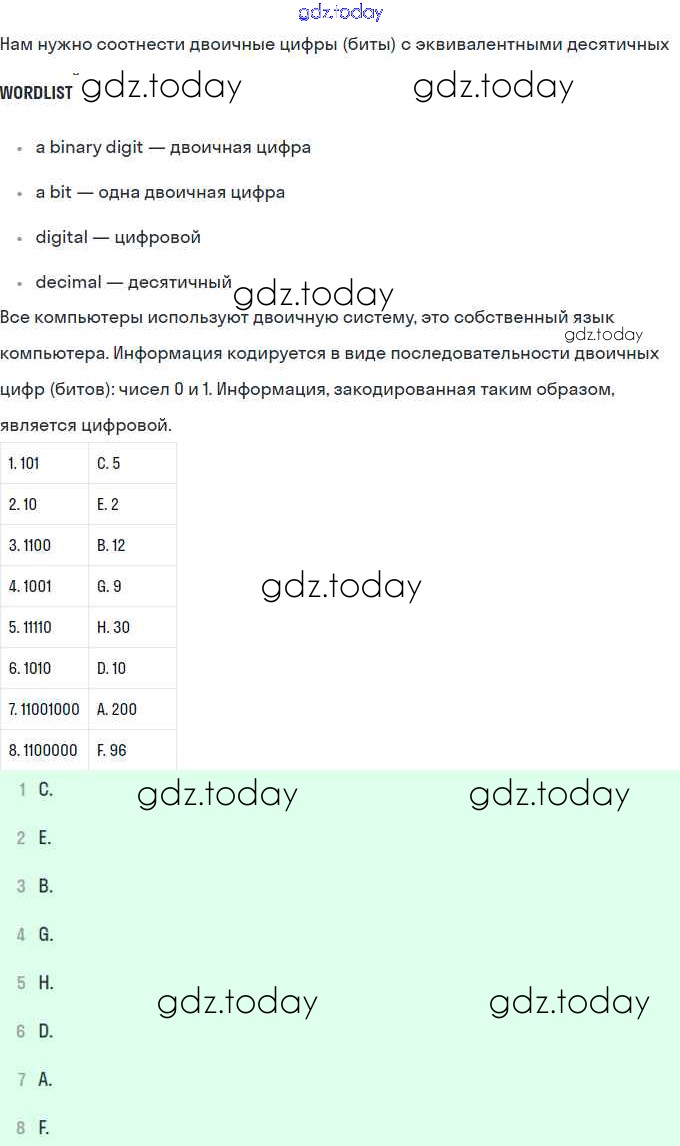 gdz.today

Нам нужно соотнести двоичные цифры (биты) с эквивалентными десятичных

WORDLIST gdz.today gdz.today

- a binary digit — двоичная цифра
- a bit — одна двоичная цифра
- digital — цифровой
- decimal — десятичный

gdz.today

Все компьютеры используют двоичную систему, это собственный язык компьютера. Информация кодируется в виде последовательности двоичных цифр (битов): чисел 0 и 1. Информация, закодированная таким образом, является цифровой.

gdz.today

| 1. 101 | C. 5 |
|---|---|
| 2. 10 | E. 2 |
| 3. 1100 | B. 12 |
| 4. 1001 | G. 9 |
| 5. 11110 | H. 30 |
| 6. 1010 | D. 10 |
| 7. 11001000 | A. 200 |
| 8. 1100000 | F. 96 |

gdz.today

1 C. gdz.today gdz.today
2 E.
3 B.
4 G.
5 H. gdz.today gdz.today
6 D.
7 A.
8 F.